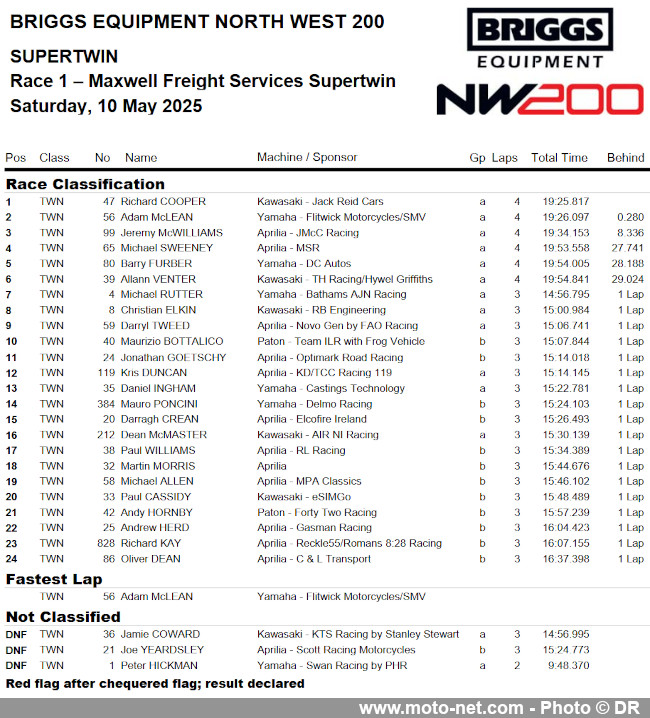 BRIGGS EQUIPMENT NORTH WEST 200

SUPERTWIN
Race 1 – Maxwell Freight Services Supertwin
Saturday, 10 May 2025

BRIGGS
EQUIPMENT
NW200

| Pos | Class | No | Name | Machine / Sponsor | Gp | Laps | Total Time | Behind |
|---|---|---|---|---|---|---|---|---|
| **Race Classification** | | | | | | | | |
| 1 | TWN | 47 | Richard COOPER | Kawasaki - Jack Reid Cars | a | 4 | 19:25.817 | |
| 2 | TWN | 56 | Adam McLEAN | Yamaha - Flitwick Motorcycles/SMV | a | 4 | 19:26.097 | 0.280 |
| 3 | TWN | 99 | Jeremy McWILLIAMS | Aprilia - JMcC Racing | a | 4 | 19:34.153 | 8.336 |
| 4 | TWN | 65 | Michael SWEENEY | Aprilia - MSR | a | 4 | 19:53.558 | 27.741 |
| 5 | TWN | 80 | Barry FURBER | Yamaha - DC Autos | a | 4 | 19:54.005 | 28.188 |
| 6 | TWN | 39 | Allann VENTER | Kawasaki - TH Racing/Hywel Griffiths | a | 4 | 19:54.841 | 29.024 |
| 7 | TWN | 4 | Michael RUTTER | Yamaha - Bathams AJN Racing | a | 3 | 14:56.795 | 1 Lap |
| 8 | TWN | 8 | Christian ELKIN | Kawasaki - RB Engineering | a | 3 | 15:00.984 | 1 Lap |
| 9 | TWN | 59 | Darryl TWEED | Aprilia - Novo Gen by FAO Racing | a | 3 | 15:06.741 | 1 Lap |
| 10 | TWN | 40 | Maurizio BOTTALICO | Paton - Team ILR with Frog Vehicle | b | 3 | 15:07.844 | 1 Lap |
| 11 | TWN | 24 | Jonathan GOETSCHY | Aprilia - Optimark Road Racing | b | 3 | 15:14.018 | 1 Lap |
| 12 | TWN | 119 | Kris DUNCAN | Aprilia - KD/TCC Racing 119 | a | 3 | 15:14.145 | 1 Lap |
| 13 | TWN | 35 | Daniel INGHAM | Yamaha - Castings Technology | a | 3 | 15:22.781 | 1 Lap |
| 14 | TWN | 384 | Mauro PONCINI | Yamaha - Delmo Racing | b | 3 | 15:24.103 | 1 Lap |
| 15 | TWN | 20 | Darragh CREAN | Aprilia - Elcofire Ireland | b | 3 | 15:26.493 | 1 Lap |
| 16 | TWN | 212 | Dean McMASTER | Kawasaki - AIR NI Racing | a | 3 | 15:30.139 | 1 Lap |
| 17 | TWN | 38 | Paul WILLIAMS | Aprilia - RL Racing | b | 3 | 15:34.389 | 1 Lap |
| 18 | TWN | 32 | Martin MORRIS | Aprilia | b | 3 | 15:44.676 | 1 Lap |
| 19 | TWN | 58 | Michael ALLEN | Aprilia - MPA Classics | b | 3 | 15:46.102 | 1 Lap |
| 20 | TWN | 33 | Paul CASSIDY | Kawasaki - eSIMGo | b | 3 | 15:48.489 | 1 Lap |
| 21 | TWN | 42 | Andy HORNBY | Paton - Forty Two Racing | b | 3 | 15:57.239 | 1 Lap |
| 22 | TWN | 25 | Andrew HERD | Aprilia - Gasman Racing | b | 3 | 16:04.423 | 1 Lap |
| 23 | TWN | 828 | Richard KAY | Aprilia - Reckle55/Romans 8:28 Racing | b | 3 | 16:07.155 | 1 Lap |
| 24 | TWN | 86 | Oliver DEAN | Aprilia - C & L Transport | b | 3 | 16:37.398 | 1 Lap |
| **Fastest Lap** | | | | | | | | |
| | TWN | 56 | Adam McLEAN | Yamaha - Flitwick Motorcycles/SMV | | | | |
| **Not Classified** | | | | | | | | |
| DNF | TWN | 36 | Jamie COWARD | Kawasaki - KTS Racing by Stanley Stewart | a | 3 | 14:56.995 | |
| DNF | TWN | 21 | Joe YEARDSLEY | Aprilia - Scott Racing Motorcycles | b | 3 | 15:24.773 | |
| DNF | TWN | 1 | Peter HICKMAN | Yamaha - Swan Racing by PHR | a | 2 | 9:48.370 | |

Red flag after chequered flag; result declared

www.moto-net.com - Photo © DR